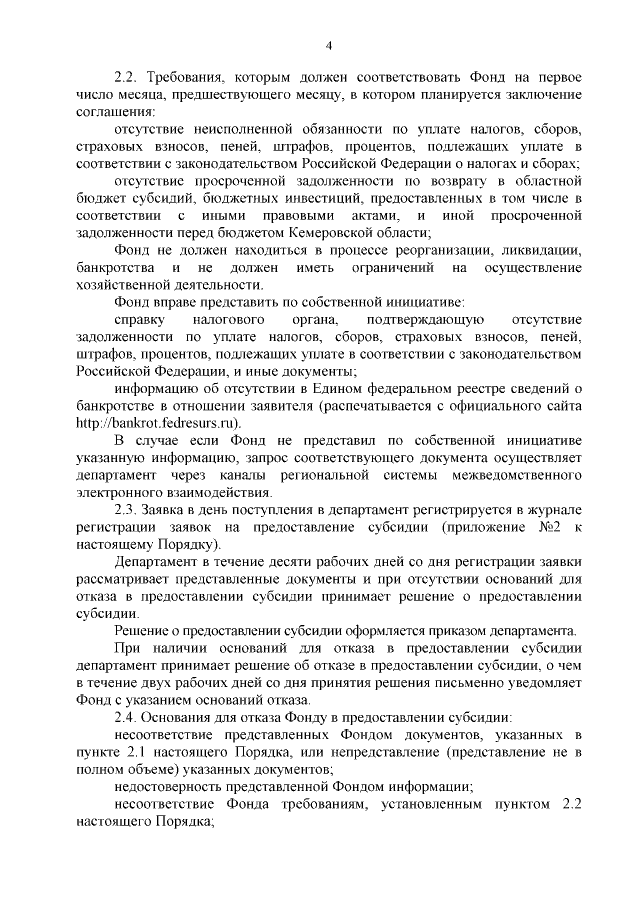 4

2.2. Требования, которым должен соответствовать Фонд на первое число месяца, предшествующего месяцу, в котором планируется заключение соглашения:

отсутствие неисполненной обязанности по уплате налогов, сборов, страховых взносов, пеней, штрафов, процентов, подлежащих уплате в соответствии с законодательством Российской Федерации о налогах и сборах;

отсутствие просроченной задолженности по возврату в областной бюджет субсидий, бюджетных инвестиций, предоставленных в том числе в соответствии с иными правовыми актами, и иной просроченной задолженности перед бюджетом Кемеровской области;

Фонд не должен находиться в процессе реорганизации, ликвидации, банкротства и не должен иметь ограничений на осуществление хозяйственной деятельности.

Фонд вправе представить по собственной инициативе:

справку налогового органа, подтверждающую отсутствие задолженности по уплате налогов, сборов, страховых взносов, пеней, штрафов, процентов, подлежащих уплате в соответствии с законодательством Российской Федерации, и иные документы;

информацию об отсутствии в Едином федеральном реестре сведений о банкротстве в отношении заявителя (распечатывается с официального сайта http://bankrot.fedresurs.ru).

В случае если Фонд не представил по собственной инициативе указанную информацию, запрос соответствующего документа осуществляет департамент через каналы региональной системы межведомственного электронного взаимодействия.

2.3. Заявка в день поступления в департамент регистрируется в журнале регистрации заявок на предоставление субсидии (приложение №2 к настоящему Порядку).

Департамент в течение десяти рабочих дней со дня регистрации заявки рассматривает представленные документы и при отсутствии оснований для отказа в предоставлении субсидии принимает решение о предоставлении субсидии.

Решение о предоставлении субсидии оформляется приказом департамента.

При наличии оснований для отказа в предоставлении субсидии департамент принимает решение об отказе в предоставлении субсидии, о чем в течение двух рабочих дней со дня принятия решения письменно уведомляет Фонд с указанием оснований отказа.

2.4. Основания для отказа Фонду в предоставлении субсидии:

несоответствие представленных Фондом документов, указанных в пункте 2.1 настоящего Порядка, или непредставление (представление не в полном объеме) указанных документов;

недостоверность представленной Фондом информации;

несоответствие Фонда требованиям, установленным пунктом 2.2 настоящего Порядка;